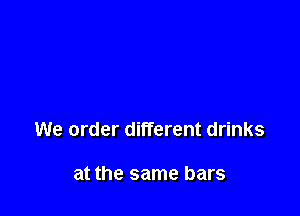 We order different drinks

at the same bars